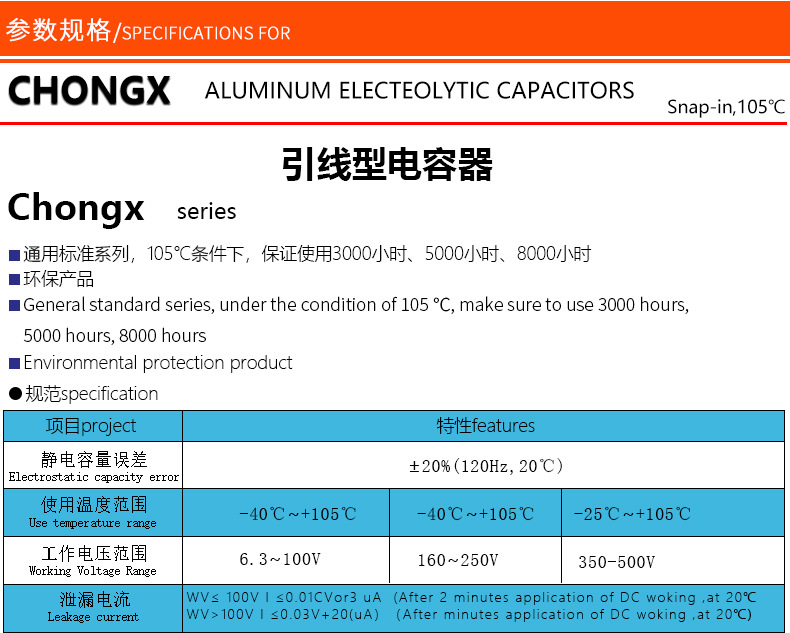 参数规格/SPECIFICATIONS FOR

CHONGX ALUMINUM ELECTEOLYTIC CAPACITORS Snap-in,105℃

引线型电容器

Chongx series

■通用标准系列，105℃条件下，保证使用3000小时、5000小时、8000小时
■环保产品
■General standard series, under the condition of 105 °C, make sure to use 3000 hours, 5000 hours, 8000 hours
■Environmental protection product

●规范specification

| 项目project | 特性features | | |
|---|---|---|---|
| 静电容量误差 Electrostatic capacity error | ±20%(120Hz,20℃) | | |
| 使用温度范围 Use temperature range | -40℃~+105℃ | -40℃~+105℃ | -25℃~+105℃ |
| 工作电压范围 Working Voltage Range | 6.3~100V | 160~250V | 350-500V |
| 泄漏电流 Leakage current | WV≤ 100V I ≤0.01CVor3 uA (After 2 minutes application of DC woking ,at 20℃ WV>100V I ≤0.03V+20(uA) (After minutes application of DC woking ,at 20℃) | | |